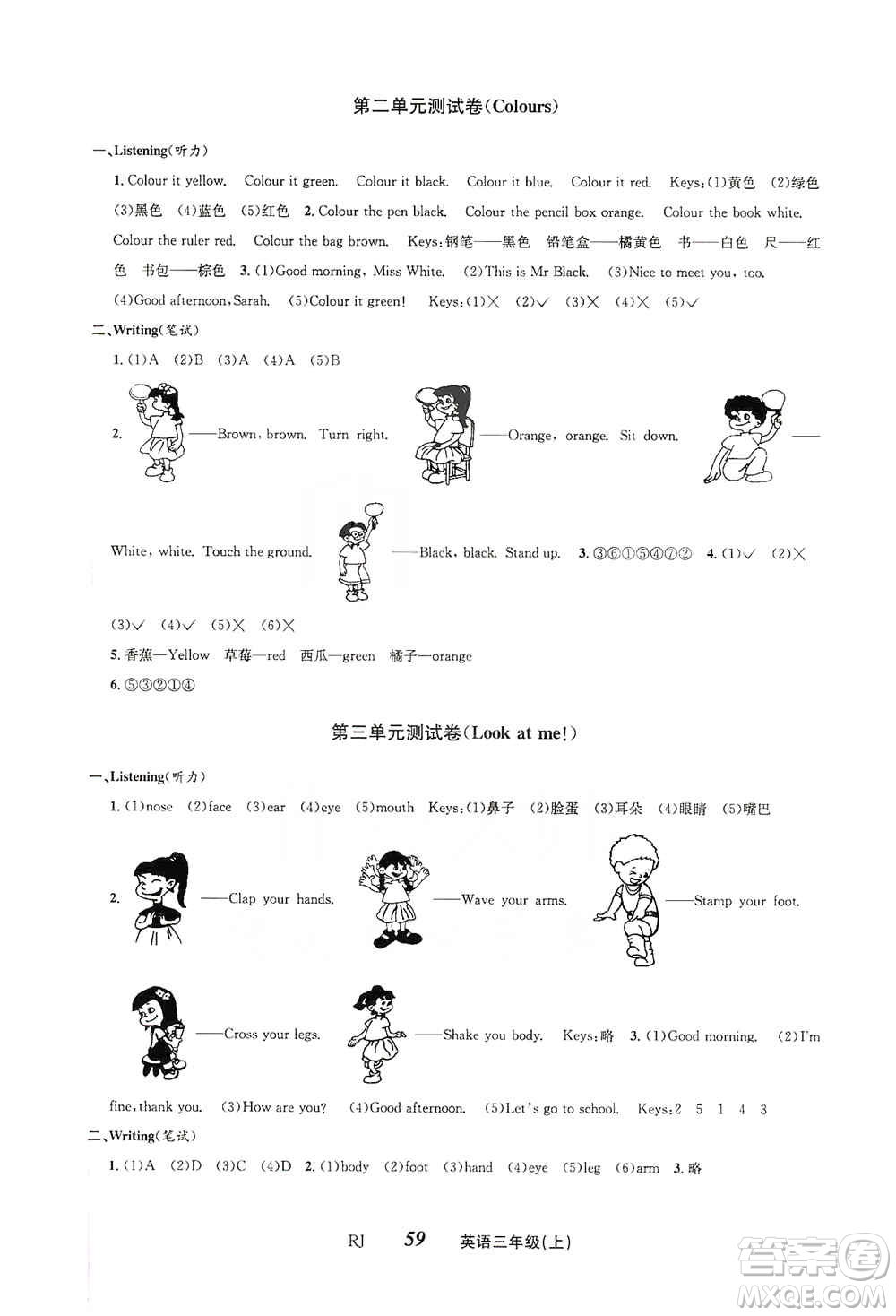 第二单元测试卷(Colours)

一、Listening(听力)

1. Colour it yellow. Colour it green. Colour it black. Colour it blue. Colour it red. Keys:(1)黄色 (2)绿色 (3)黑色 (4)蓝色 (5)红色 2. Colour the pen black. Colour the pencil box orange. Colour the book white. Colour the ruler red. Colour the bag brown. Keys:钢笔——黑色 铅笔盒——橘黄色 书——白色 尺——红色 书包——棕色 3. (1)Good morning, Miss White. (2)This is Mr Black. (3)Nice to meet you, too. (4)Good afternoon, Sarah. (5)Colour it green! Keys:(1)× (2)√ (3)× (4)× (5)√

二、Writing(笔试)

1. (1)A (2)B (3)A (4)A (5)B

2. ——Brown, brown. Turn right. ——Orange, orange. Sit down. ——White, white. Touch the ground. ——Black, black. Stand up. 3. ③⑥①⑤④⑦② 4. (1)√ (2)× (3)√ (4)√ (5)× (6)×

5. 香蕉—Yellow 草莓—red 西瓜—green 橘子—orange

6. ⑤③②①④

第三单元测试卷(Look at me!)

一、Listening(听力)

1. (1)nose (2)face (3)ear (4)eye (5)mouth Keys:(1)鼻子 (2)脸蛋 (3)耳朵 (4)眼睛 (5)嘴巴

2. ——Clap your hands. ——Wave your arms. ——Stamp your foot. ——Cross your legs. ——Shake you body. Keys:略 3. (1)Good morning. (2)I'm fine, thank you. (3)How are you? (4)Good afternoon. (5)Let's go to school. Keys:2 5 1 4 3

二、Writing(笔试)

1. (1)A (2)D (3)C (4)D 2. (1)body (2)foot (3)hand (4)eye (5)leg (6)arm 3. 略

RJ 59 英语三年级(上)

答案圈 MXQE.COM